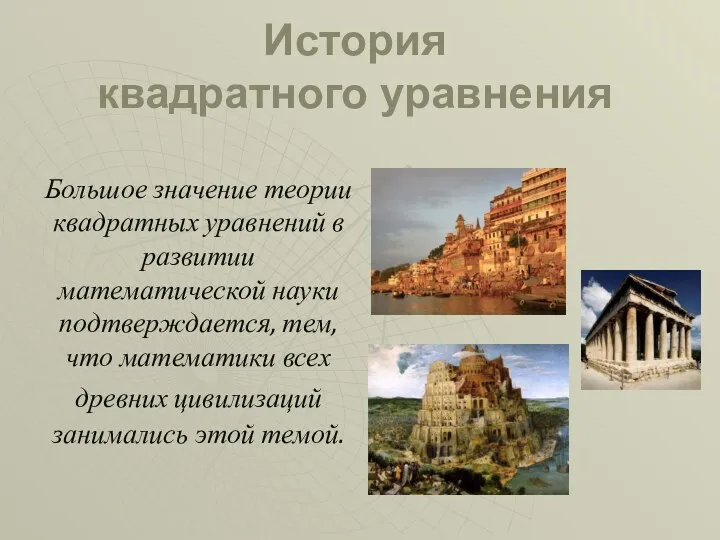 История квадратного уравнения

Большое значение теории квадратных уравнений в развитии математической науки подтверждается, тем, что математики всех древних цивилизаций занимались этой темой.